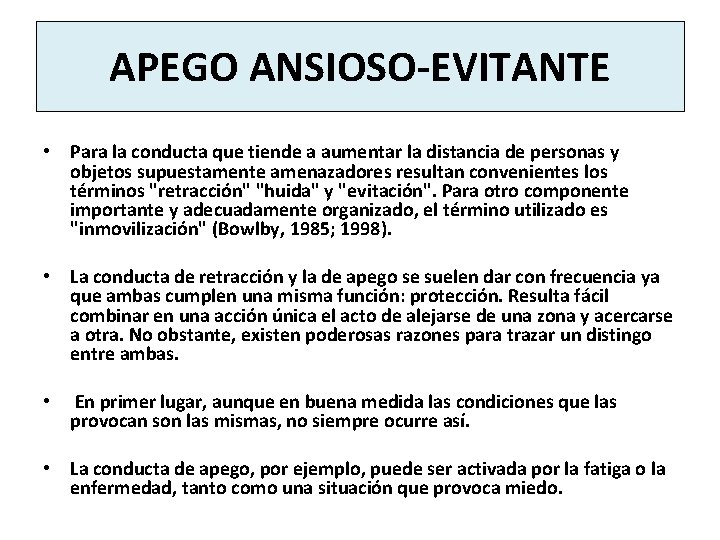 APEGO ANSIOSO-EVITANTE

• Para la conducta que tiende a aumentar la distancia de personas y objetos supuestamente amenazadores resultan convenientes los términos "retracción" "huida" y "evitación". Para otro componente importante y adecuadamente organizado, el término utilizado es "inmovilización" (Bowlby, 1985; 1998).

• La conducta de retracción y la de apego se suelen dar con frecuencia ya que ambas cumplen una misma función: protección. Resulta fácil combinar en una acción única el acto de alejarse de una zona y acercarse a otra. No obstante, existen poderosas razones para trazar un distingo entre ambas.

• En primer lugar, aunque en buena medida las condiciones que las provocan son las mismas, no siempre ocurre así.

• La conducta de apego, por ejemplo, puede ser activada por la fatiga o la enfermedad, tanto como una situación que provoca miedo.